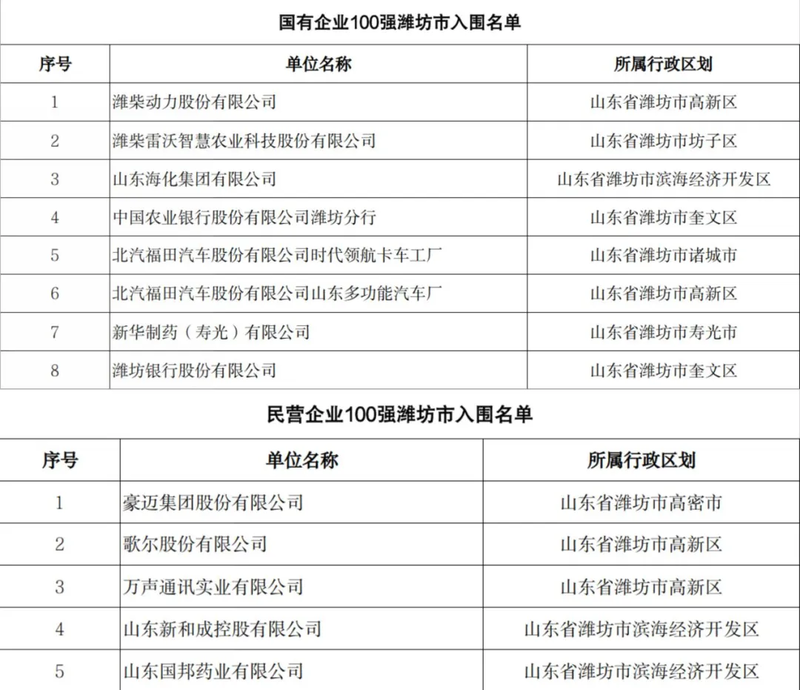 国有企业100强潍坊市入围名单

| 序号 | 单位名称 | 所属行政区划 |
|---|---|---|
| 1 | 潍柴动力股份有限公司 | 山东省潍坊市高新区 |
| 2 | 潍柴雷沃智慧农业科技股份有限公司 | 山东省潍坊市坊子区 |
| 3 | 山东海化集团有限公司 | 山东省潍坊市滨海经济开发区 |
| 4 | 中国农业银行股份有限公司潍坊分行 | 山东省潍坊市奎文区 |
| 5 | 北汽福田汽车股份有限公司时代领航卡车工厂 | 山东省潍坊市诸城市 |
| 6 | 北汽福田汽车股份有限公司山东多功能汽车厂 | 山东省潍坊市高新区 |
| 7 | 新华制药（寿光）有限公司 | 山东省潍坊市寿光市 |
| 8 | 潍坊银行股份有限公司 | 山东省潍坊市奎文区 |

民营企业100强潍坊市入围名单

| 序号 | 单位名称 | 所属行政区划 |
|---|---|---|
| 1 | 豪迈集团股份有限公司 | 山东省潍坊市高密市 |
| 2 | 歌尔股份有限公司 | 山东省潍坊市高新区 |
| 3 | 万声通讯实业有限公司 | 山东省潍坊市高新区 |
| 4 | 山东新和成控股有限公司 | 山东省潍坊市滨海经济开发区 |
| 5 | 山东国邦药业有限公司 | 山东省潍坊市滨海经济开发区 |